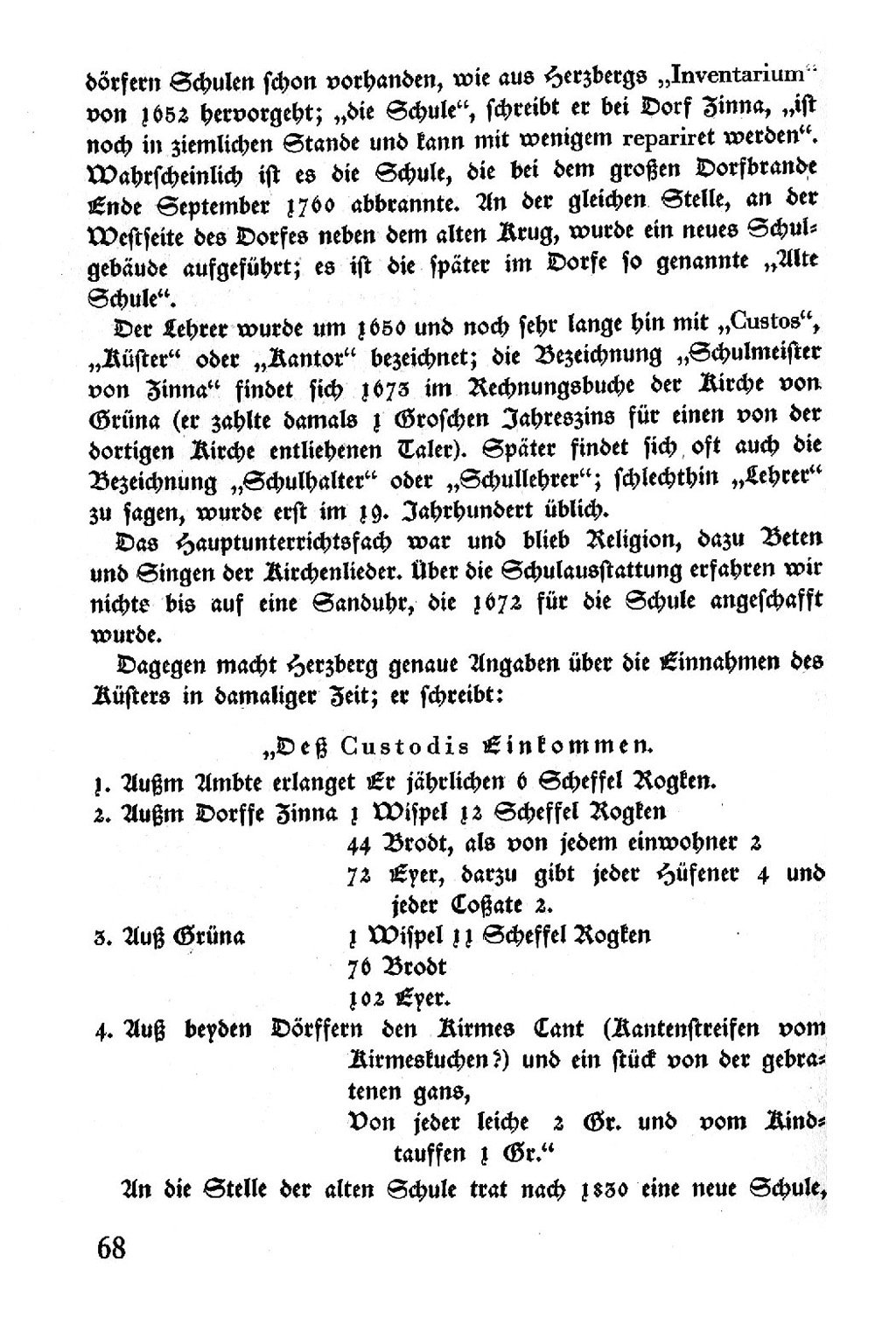 dörfern Schulen schon vorhanden, wie aus Herzbergs „Inventarium“ von 1652 hervorgeht; „die Schule“, schreibt er bei Dorf Zinna, „ist noch in ziemlichen Stande und kann mit wenigem repariret werden“. Wahrscheinlich ist es die Schule, die bei dem großen Dorfbrande Ende September 1760 abbrannte. An der gleichen Stelle, an der Westseite des Dorfes neben dem alten Krug, wurde ein neues Schulgebäude aufgeführt; es ist die später im Dorfe so genannte „Alte Schule“.

Der Lehrer wurde um 1650 und noch sehr lange hin mit „Custos“, „Küster“ oder „Kantor“ bezeichnet; die Bezeichnung „Schulmeister von Zinna“ findet sich 1673 im Rechnungsbuche der Kirche von Grüna (er zahlte damals 1 Groschen Jahreszins für einen von der dortigen Kirche entliehenen Taler). Später findet sich oft auch die Bezeichnung „Schulhalter“ oder „Schullehrer“; schlechthin „Lehrer“ zu sagen, wurde erst im 19. Jahrhundert üblich.

Das Hauptunterrichtsfach war und blieb Religion, dazu Beten und Singen der Kirchenlieder. Über die Schulausstattung erfahren wir nichts bis auf eine Sanduhr, die 1672 für die Schule angeschafft wurde.

Dagegen macht Herzberg genaue Angaben über die Einnahmen des Küsters in damaliger Zeit; er schreibt:

„Deß Custodis Einkommen.

1. Außm Ambte erlanget Er jährlichen 6 Scheffel Rogken.
2. Außm Dorffe Zinna 1 Wispel 12 Scheffel Rogken
44 Brodt, als von jedem einwohner 2
72 Eyer, darzu gibt jeder Hüfener 4 und jeder Coßate 2.
3. Auß Grüna 1 Wispel 11 Scheffel Rogken
76 Brodt
102 Eyer.
4. Auß beyden Dörffern den Kirmes Cant (Kantenstreifen vom Kirmeskuchen?) und ein stück von der gebratenen gans,
Von jeder leiche 2 Gr. und vom Kindtauffen 1 Gr.“

An die Stelle der alten Schule trat nach 1830 eine neue Schule,

68